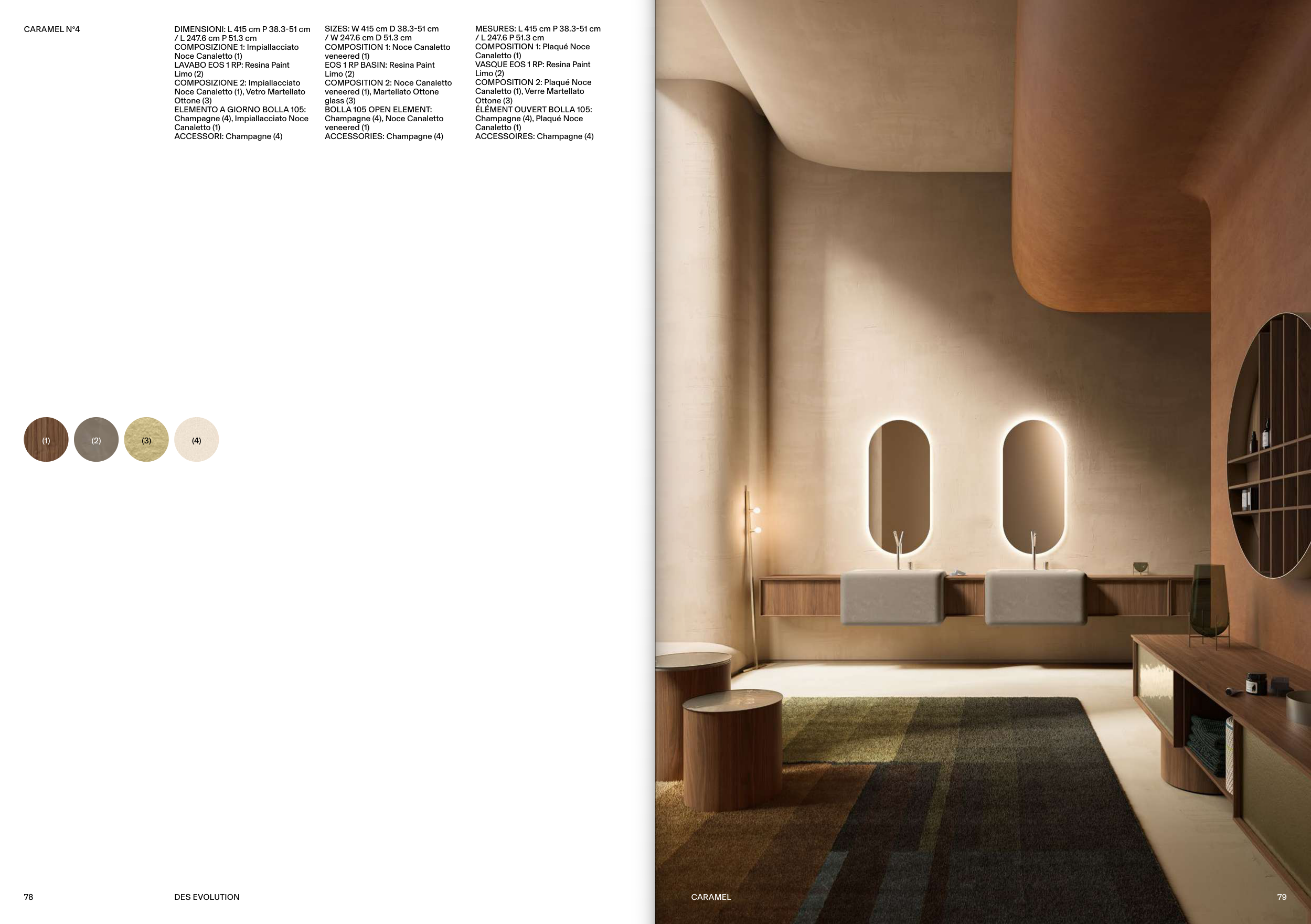 CARAMEL N°4

DIMENSIONI: L 415 cm P 38.3-51 cm / L 247.6 cm P 51.3 cm
COMPOSIZIONE 1: Impiallacciato Noce Canaletto (1)
LAVABO EOS 1 RP: Resina Paint Limo (2)
COMPOSIZIONE 2: Impiallacciato Noce Canaletto (1), Vetro Martellato Ottone (3)
ELEMENTO A GIORNO BOLLA 105: Champagne (4), Impiallacciato Noce Canaletto (1)
ACCESSORI: Champagne (4)

SIZES: W 415 cm D 38.3-51 cm / W 247.6 cm D 51.3 cm
COMPOSITION 1: Noce Canaletto veneered (1)
EOS 1 RP BASIN: Resina Paint Limo (2)
COMPOSITION 2: Noce Canaletto veneered (1), Martellato Ottone glass (3)
BOLLA 105 OPEN ELEMENT: Champagne (4), Noce Canaletto veneered (1)
ACCESSORIES: Champagne (4)

MESURES: L 415 cm P 38.3-51 cm / L 247.6 P 51.3 cm
COMPOSITION 1: Plaqué Noce Canaletto (1)
VASQUE EOS 1 RP: Resina Paint Limo (2)
COMPOSITION 2: Plaqué Noce Canaletto (1), Verre Martellato Ottone (3)
ÉLÉMENT OUVERT BOLLA 105: Champagne (4), Plaqué Noce Canaletto (1)
ACCESSOIRES: Champagne (4)

(1) (2) (3) (4)

78 DES EVOLUTION

CARAMEL 79